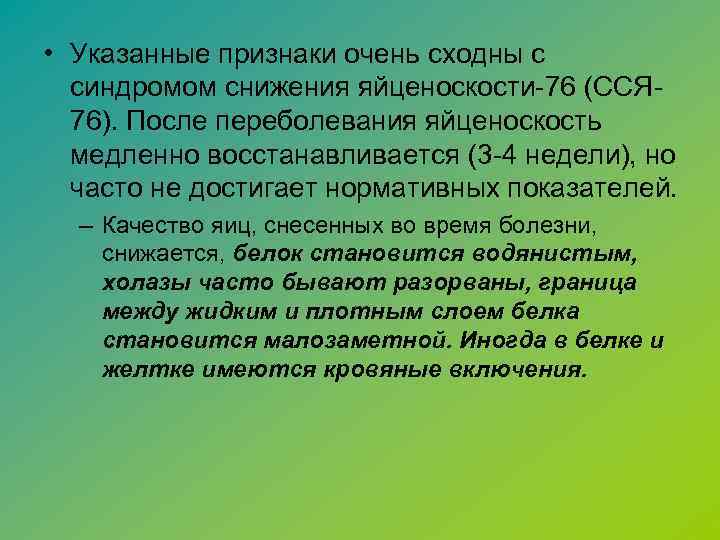 • Указанные признаки очень сходны с синдромом снижения яйценоскости-76 (ССЯ-76). После переболевания яйценоскость медленно восстанавливается (3-4 недели), но часто не достигает нормативных показателей.

– Качество яиц, снесенных во время болезни, снижается, белок становится водянистым, холазы часто бывают разорваны, граница между жидким и плотным слоем белка становится малозаметной. Иногда в белке и желтке имеются кровяные включения.